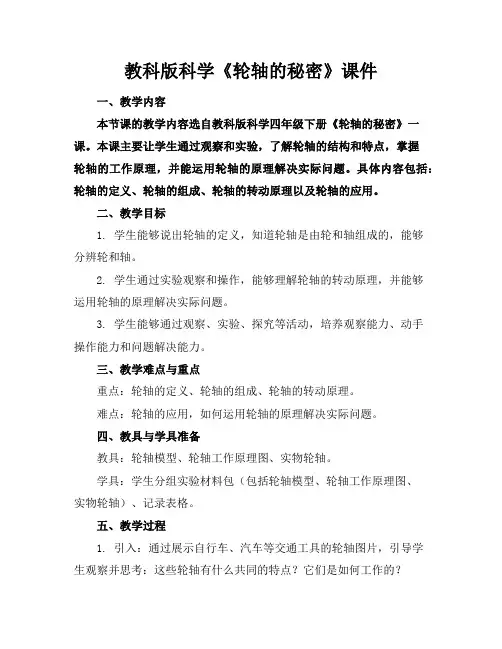 教科版科学《轮轴的秘密》课件

一、教学内容

本节课的教学内容选自教科版科学四年级下册《轮轴的秘密》一课。本课主要让学生通过观察和实验，了解轮轴的结构和特点，掌握轮轴的工作原理，并能运用轮轴的原理解决实际问题。具体内容包括：轮轴的定义、轮轴的组成、轮轴的转动原理以及轮轴的应用。

二、教学目标

1. 学生能够说出轮轴的定义，知道轮轴是由轮和轴组成的，能够分辨轮和轴。

2. 学生通过实验观察和操作，能够理解轮轴的转动原理，并能够运用轮轴的原理解决实际问题。

3. 学生能够通过观察、实验、探究等活动，培养观察能力、动手操作能力和问题解决能力。

三、教学难点与重点

重点：轮轴的定义、轮轴的组成、轮轴的转动原理。

难点：轮轴的应用，如何运用轮轴的原理解决实际问题。

四、教具与学具准备

教具：轮轴模型、轮轴工作原理图、实物轮轴。

学具：学生分组实验材料包（包括轮轴模型、轮轴工作原理图、实物轮轴）、记录表格。

五、教学过程

1. 引入：通过展示自行车、汽车等交通工具的轮轴图片，引导学生观察并思考：这些轮轴有什么共同的特点？它们是如何工作的？